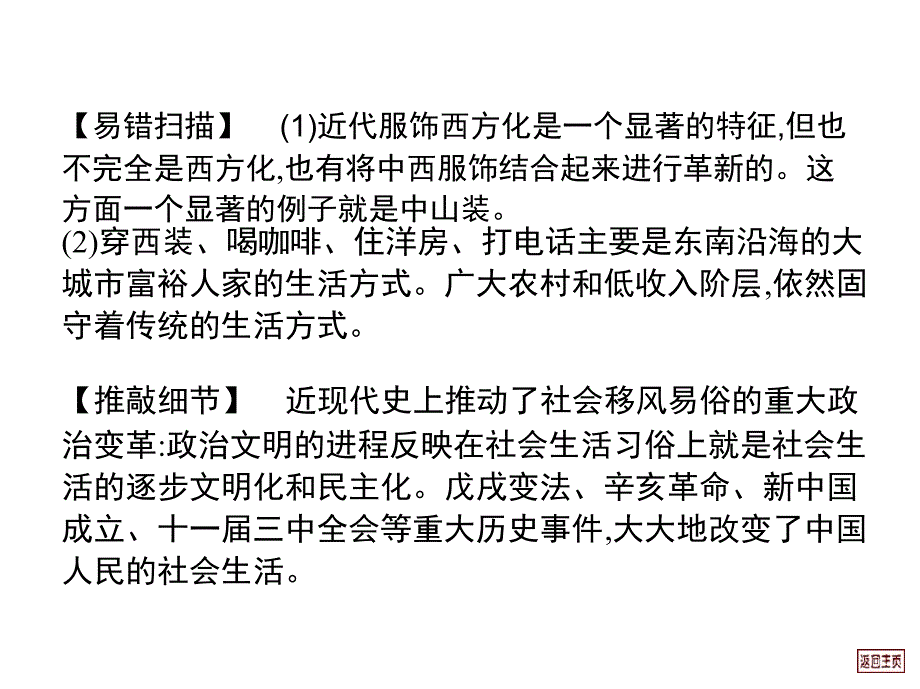 【易错扫描】 (1)近代服饰西方化是一个显著的特征,但也不完全是西方化,也有将中西服饰结合起来进行革新的。这方面一个显著的例子就是中山装。
(2)穿西装、喝咖啡、住洋房、打电话主要是东南沿海的大城市富裕人家的生活方式。广大农村和低收入阶层,依然固守着传统的生活方式。

【推敲细节】 近现代史上推动了社会移风易俗的重大政治变革:政治文明的进程反映在社会生活习俗上就是社会生活的逐步文明化和民主化。戊戌变法、辛亥革命、新中国成立、十一届三中全会等重大历史事件,大大地改变了中国人民的社会生活。

返回主页